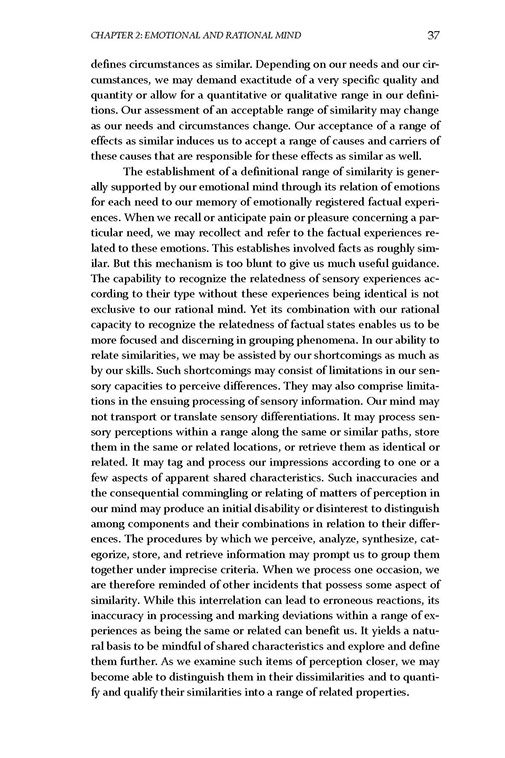 CHAPTER 2: EMOTIONAL AND RATIONAL MIND 37

defines circumstances as similar. Depending on our needs and our circumstances, we may demand exactitude of a very specific quality and quantity or allow for a quantitative or qualitative range in our definitions. Our assessment of an acceptable range of similarity may change as our needs and circumstances change. Our acceptance of a range of effects as similar induces us to accept a range of causes and carriers of these causes that are responsible for these effects as similar as well.

The establishment of a definitional range of similarity is generally supported by our emotional mind through its relation of emotions for each need to our memory of emotionally registered factual experiences. When we recall or anticipate pain or pleasure concerning a particular need, we may recollect and refer to the factual experiences related to these emotions. This establishes involved facts as roughly similar. But this mechanism is too blunt to give us much useful guidance. The capability to recognize the relatedness of sensory experiences according to their type without these experiences being identical is not exclusive to our rational mind. Yet its combination with our rational capacity to recognize the relatedness of factual states enables us to be more focused and discerning in grouping phenomena. In our ability to relate similarities, we may be assisted by our shortcomings as much as by our skills. Such shortcomings may consist of limitations in our sensory capacities to perceive differences. They may also comprise limitations in the ensuing processing of sensory information. Our mind may not transport or translate sensory differentiations. It may process sensory perceptions within a range along the same or similar paths, store them in the same or related locations, or retrieve them as identical or related. It may tag and process our impressions according to one or a few aspects of apparent shared characteristics. Such inaccuracies and the consequential commingling or relating of matters of perception in our mind may produce an initial disability or disinterest to distinguish among components and their combinations in relation to their differences. The procedures by which we perceive, analyze, synthesize, categorize, store, and retrieve information may prompt us to group them together under imprecise criteria. When we process one occasion, we are therefore reminded of other incidents that possess some aspect of similarity. While this interrelation can lead to erroneous reactions, its inaccuracy in processing and marking deviations within a range of experiences as being the same or related can benefit us. It yields a natural basis to be mindful of shared characteristics and explore and define them further. As we examine such items of perception closer, we may become able to distinguish them in their dissimilarities and to quantify and qualify their similarities into a range of related properties.